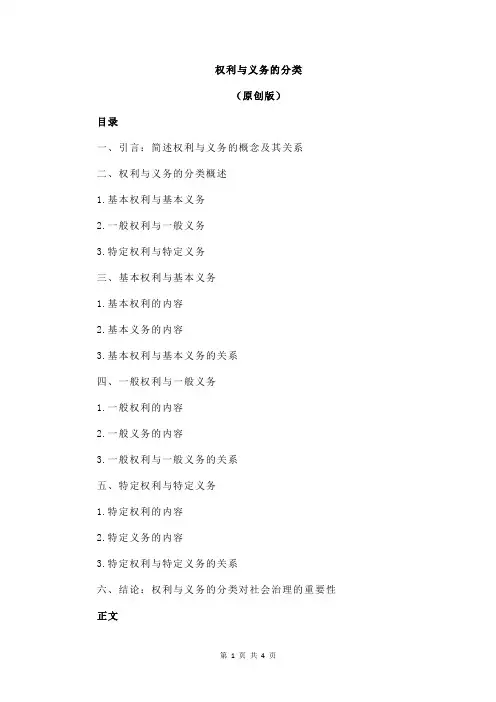 权利与义务的分类

（原创版）

目录

一、引言：简述权利与义务的概念及其关系

二、权利与义务的分类概述

1.基本权利与基本义务

2.一般权利与一般义务

3.特定权利与特定义务

三、基本权利与基本义务

1.基本权利的内容

2.基本义务的内容

3.基本权利与基本义务的关系

四、一般权利与一般义务

1.一般权利的内容

2.一般义务的内容

3.一般权利与一般义务的关系

五、特定权利与特定义务

1.特定权利的内容

2.特定义务的内容

3.特定权利与特定义务的关系

六、结论：权利与义务的分类对社会治理的重要性

正文

第 1 页 共 4 页